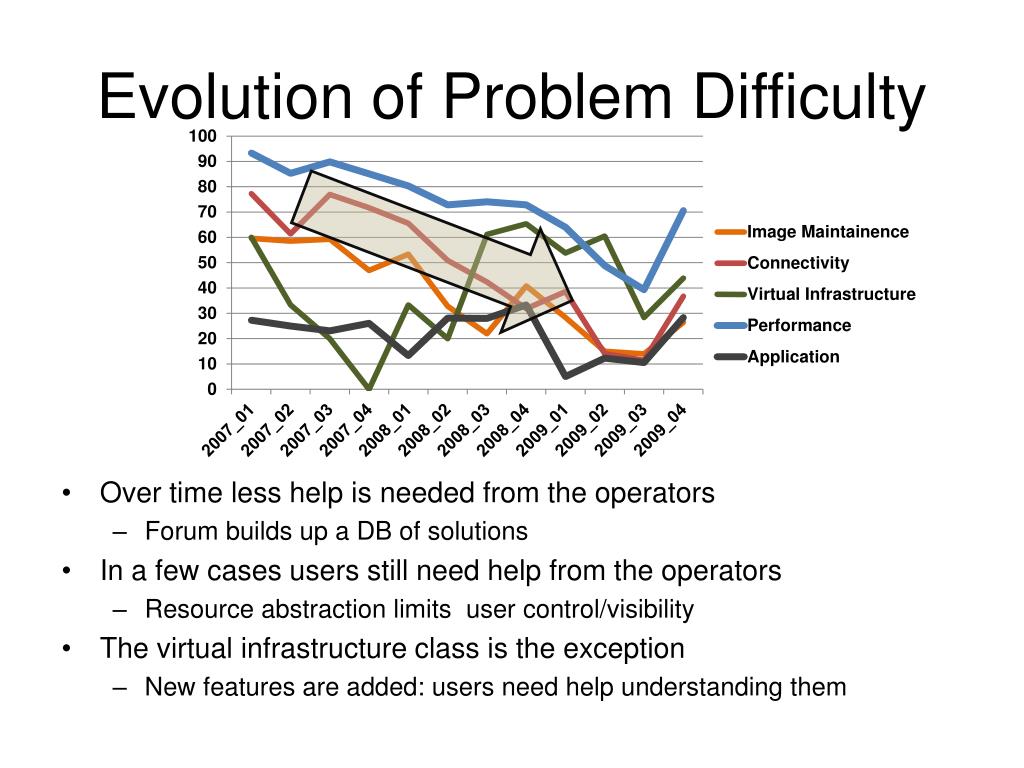 Evolution of Problem Difficulty

100
90
80
70
60
50
40
30
20
10
0

2007_01 2007_02 2007_03 2007_04 2008_01 2008_02 2008_03 2008_04 2009_01 2009_02 2009_03 2009_04

Image Maintainence
Connectivity
Virtual Infrastructure
Performance
Application

• Over time less help is needed from the operators
– Forum builds up a DB of solutions
• In a few cases users still need help from the operators
– Resource abstraction limits user control/visibility
• The virtual infrastructure class is the exception
– New features are added: users need help understanding them